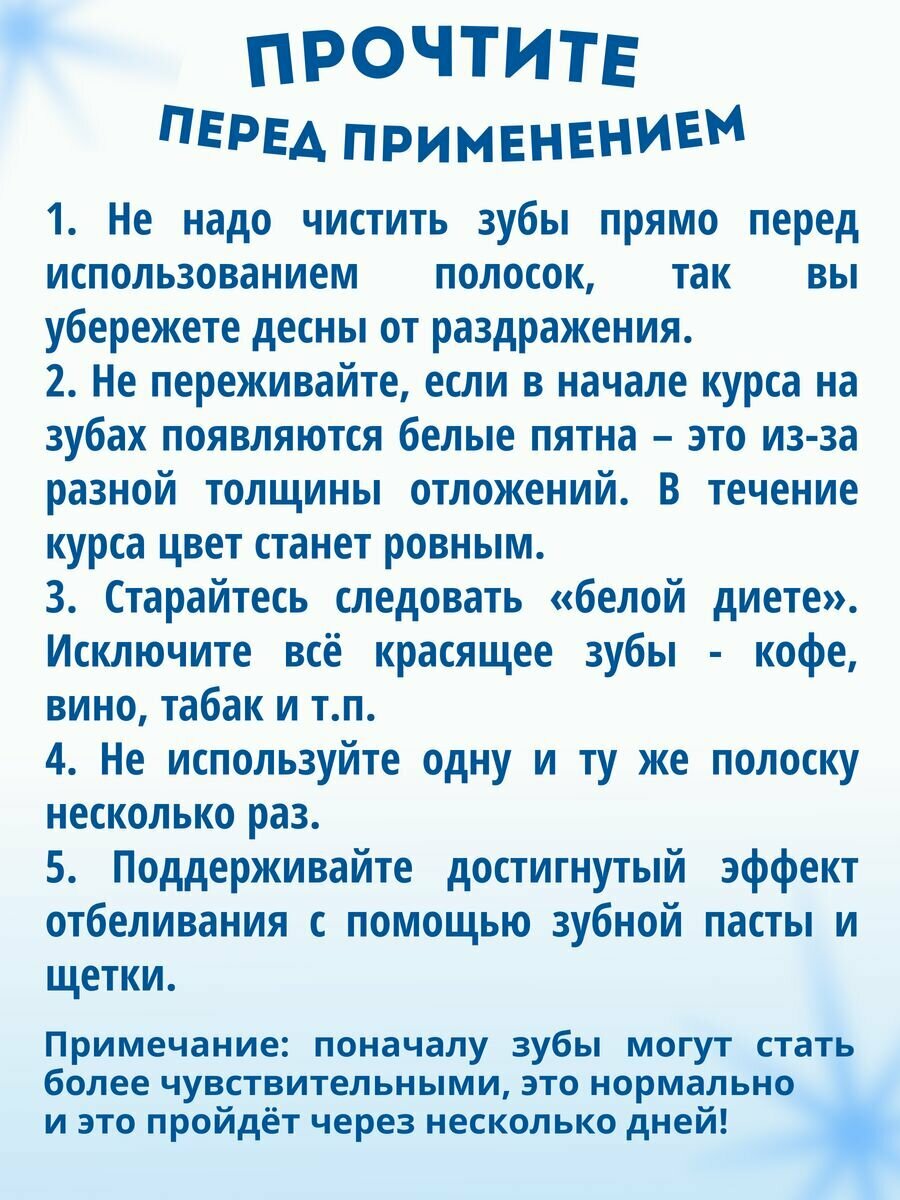 ПРОЧТИТЕ
ПЕРЕД ПРИМЕНЕНИЕМ

1. Не надо чистить зубы прямо перед использованием полосок, так вы убережете десны от раздражения.
2. Не переживайте, если в начале курса на зубах появляются белые пятна – это из-за разной толщины отложений. В течение курса цвет станет ровным.
3. Старайтесь следовать «белой диете». Исключите всё красящее зубы - кофе, вино, табак и т.п.
4. Не используйте одну и ту же полоску несколько раз.
5. Поддерживайте достигнутый эффект отбеливания с помощью зубной пасты и щетки.

Примечание: поначалу зубы могут стать более чувствительными, это нормально и это пройдёт через несколько дней!